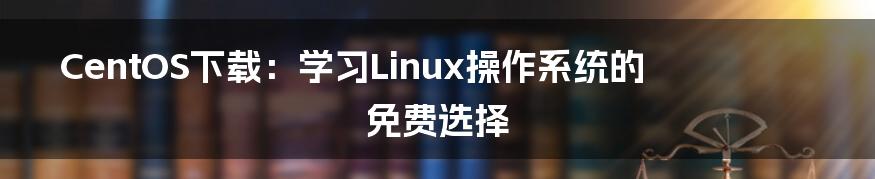 CentOS下载：学习Linux操作系统的免费选择